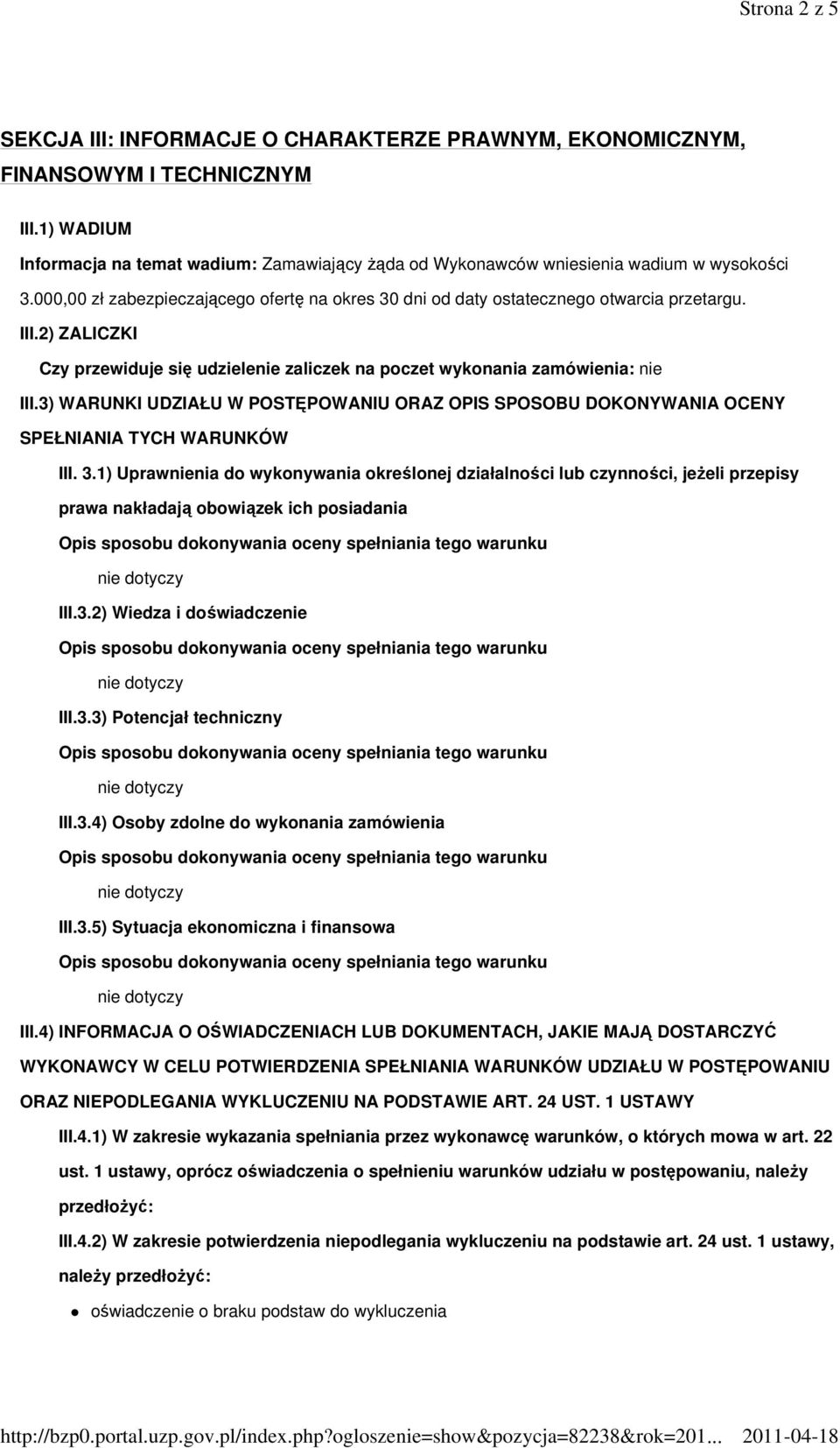 Strona 2 z 5

SEKCJA III: INFORMACJE O CHARAKTERZE PRAWNYM, EKONOMICZNYM, FINANSOWYM I TECHNICZNYM

III.1) WADIUM

Informacja na temat wadium: Zamawiający żąda od Wykonawców wniesienia wadium w wysokości 3.000,00 zł zabezpieczającego ofertę na okres 30 dni od daty ostatecznego otwarcia przetargu.

III.2) ZALICZKI

Czy przewiduje się udzielenie zaliczek na poczet wykonania zamówienia: nie

III.3) WARUNKI UDZIAŁU W POSTĘPOWANIU ORAZ OPIS SPOSOBU DOKONYWANIA OCENY SPEŁNIANIA TYCH WARUNKÓW

III. 3.1) Uprawnienia do wykonywania określonej działalności lub czynności, jeżeli przepisy prawa nakładają obowiązek ich posiadania

Opis sposobu dokonywania oceny spełniania tego warunku

nie dotyczy

III.3.2) Wiedza i doświadczenie

Opis sposobu dokonywania oceny spełniania tego warunku

nie dotyczy

III.3.3) Potencjał techniczny

Opis sposobu dokonywania oceny spełniania tego warunku

nie dotyczy

III.3.4) Osoby zdolne do wykonania zamówienia

Opis sposobu dokonywania oceny spełniania tego warunku

nie dotyczy

III.3.5) Sytuacja ekonomiczna i finansowa

Opis sposobu dokonywania oceny spełniania tego warunku

nie dotyczy

III.4) INFORMACJA O OŚWIADCZENIACH LUB DOKUMENTACH, JAKIE MAJĄ DOSTARCZYĆ WYKONAWCY W CELU POTWIERDZENIA SPEŁNIANIA WARUNKÓW UDZIAŁU W POSTĘPOWANIU ORAZ NIEPODLEGANIA WYKLUCZENIU NA PODSTAWIE ART. 24 UST. 1 USTAWY

III.4.1) W zakresie wykazania spełniania przez wykonawcę warunków, o których mowa w art. 22 ust. 1 ustawy, oprócz oświadczenia o spełnieniu warunków udziału w postępowaniu, należy przedłożyć:

III.4.2) W zakresie potwierdzenia niepodlegania wykluczeniu na podstawie art. 24 ust. 1 ustawy, należy przedłożyć:

oświadczenie o braku podstaw do wykluczenia

http://bzp0.portal.uzp.gov.pl/index.php?ogloszenie=show&pozycja=82238&rok=201... 2011-04-18